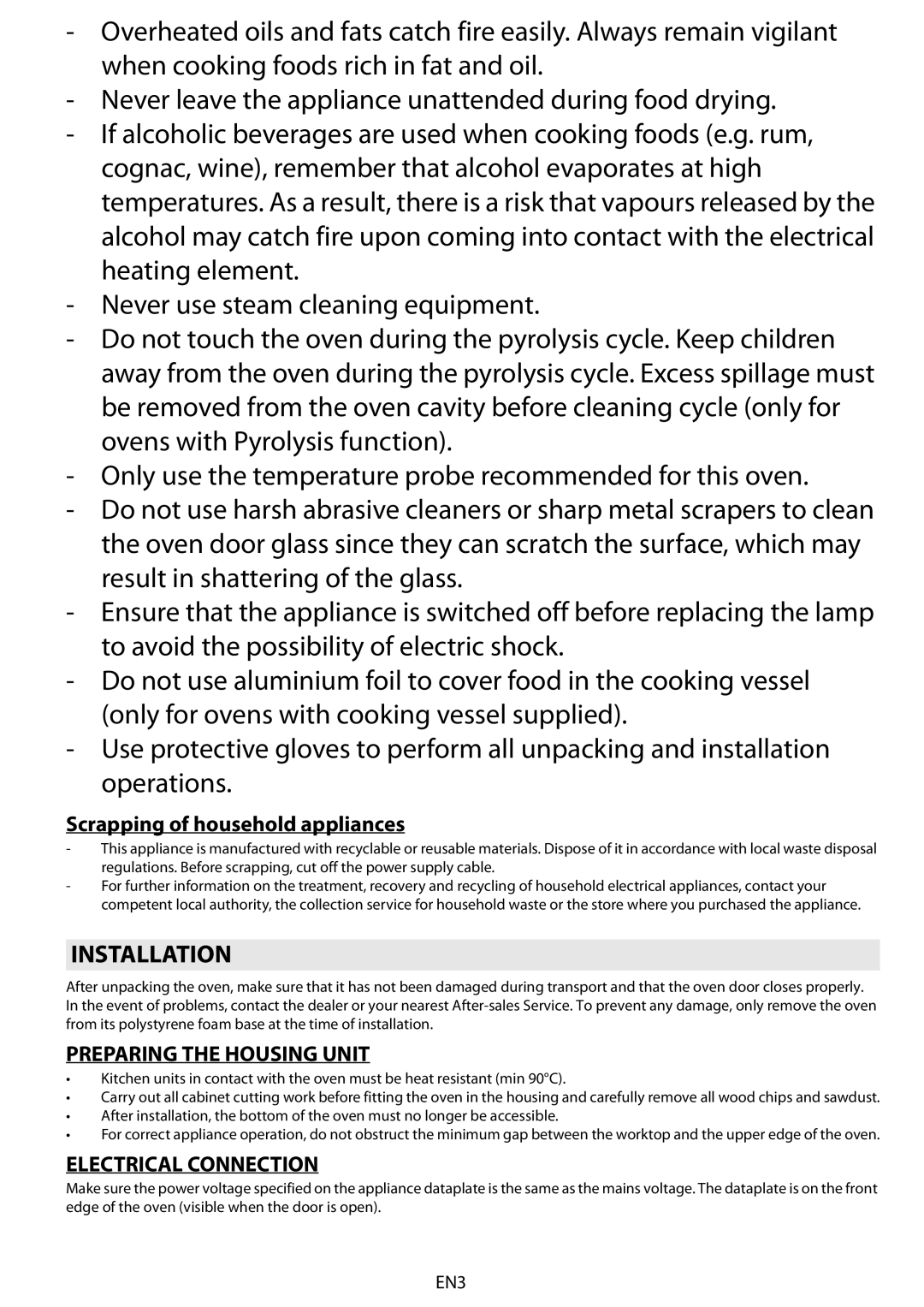 - Overheated oils and fats catch fire easily. Always remain vigilant when cooking foods rich in fat and oil.
- Never leave the appliance unattended during food drying.
- If alcoholic beverages are used when cooking foods (e.g. rum, cognac, wine), remember that alcohol evaporates at high temperatures. As a result, there is a risk that vapours released by the alcohol may catch fire upon coming into contact with the electrical heating element.
- Never use steam cleaning equipment.
- Do not touch the oven during the pyrolysis cycle. Keep children away from the oven during the pyrolysis cycle. Excess spillage must be removed from the oven cavity before cleaning cycle (only for ovens with Pyrolysis function).
- Only use the temperature probe recommended for this oven.
- Do not use harsh abrasive cleaners or sharp metal scrapers to clean the oven door glass since they can scratch the surface, which may result in shattering of the glass.
- Ensure that the appliance is switched off before replacing the lamp to avoid the possibility of electric shock.
- Do not use aluminium foil to cover food in the cooking vessel (only for ovens with cooking vessel supplied).
- Use protective gloves to perform all unpacking and installation operations.

Scrapping of household appliances
- This appliance is manufactured with recyclable or reusable materials. Dispose of it in accordance with local waste disposal regulations. Before scrapping, cut off the power supply cable.
- For further information on the treatment, recovery and recycling of household electrical appliances, contact your competent local authority, the collection service for household waste or the store where you purchased the appliance.

INSTALLATION
After unpacking the oven, make sure that it has not been damaged during transport and that the oven door closes properly. In the event of problems, contact the dealer or your nearest After-sales Service. To prevent any damage, only remove the oven from its polystyrene foam base at the time of installation.

PREPARING THE HOUSING UNIT
• Kitchen units in contact with the oven must be heat resistant (min 90°C).
• Carry out all cabinet cutting work before fitting the oven in the housing and carefully remove all wood chips and sawdust.
• After installation, the bottom of the oven must no longer be accessible.
• For correct appliance operation, do not obstruct the minimum gap between the worktop and the upper edge of the oven.

ELECTRICAL CONNECTION
Make sure the power voltage specified on the appliance dataplate is the same as the mains voltage. The dataplate is on the front edge of the oven (visible when the door is open).

EN3